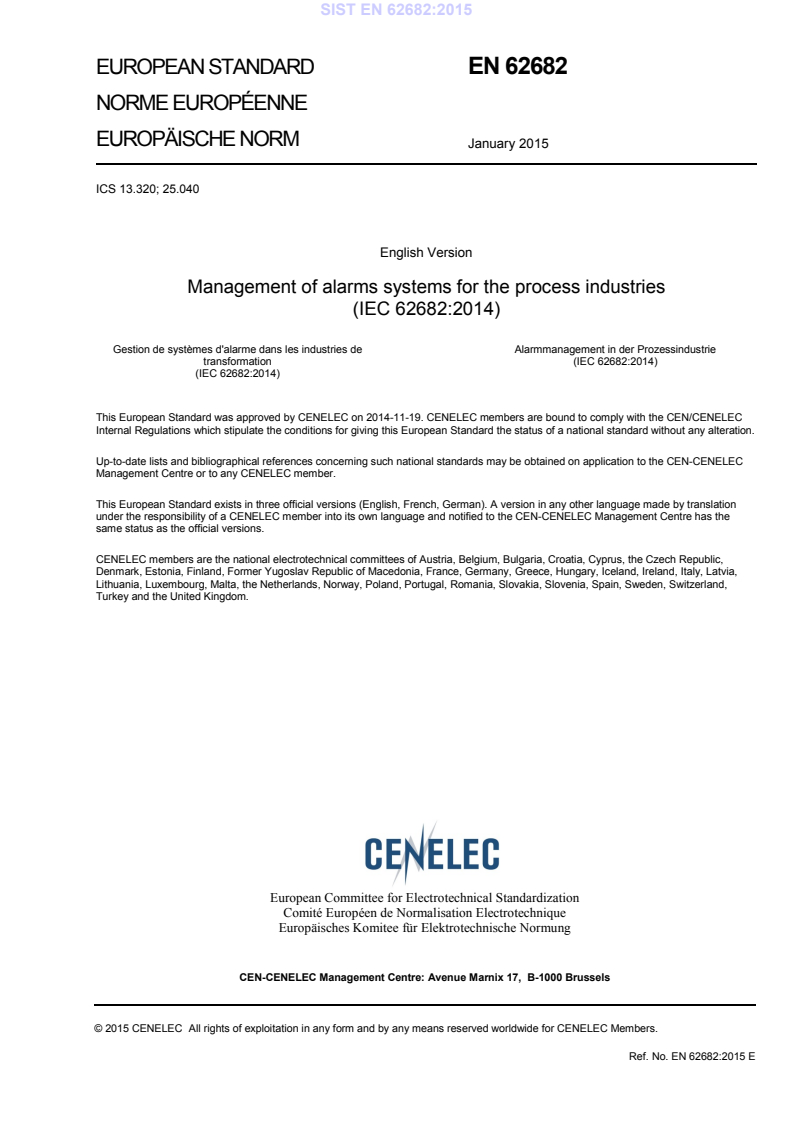 SIST EN 62682:2015

EUROPEAN STANDARD
NORME EUROPÉENNE
EUROPÄISCHE NORM

EN 62682

January 2015

ICS 13.320; 25.040

English Version

Management of alarms systems for the process industries (IEC 62682:2014)

Gestion de systèmes d'alarme dans les industries de transformation (IEC 62682:2014)

Alarmmanagement in der Prozessindustrie (IEC 62682:2014)

This European Standard was approved by CENELEC on 2014-11-19. CENELEC members are bound to comply with the CEN/CENELEC Internal Regulations which stipulate the conditions for giving this European Standard the status of a national standard without any alteration.

Up-to-date lists and bibliographical references concerning such national standards may be obtained on application to the CEN-CENELEC Management Centre or to any CENELEC member.

This European Standard exists in three official versions (English, French, German). A version in any other language made by translation under the responsibility of a CENELEC member into its own language and notified to the CEN-CENELEC Management Centre has the same status as the official versions.

CENELEC members are the national electrotechnical committees of Austria, Belgium, Bulgaria, Croatia, Cyprus, the Czech Republic, Denmark, Estonia, Finland, Former Yugoslav Republic of Macedonia, France, Germany, Greece, Hungary, Iceland, Ireland, Italy, Latvia, Lithuania, Luxembourg, Malta, the Netherlands, Norway, Poland, Portugal, Romania, Slovakia, Slovenia, Spain, Sweden, Switzerland, Turkey and the United Kingdom.

CENELEC

European Committee for Electrotechnical Standardization
Comité Européen de Normalisation Electrotechnique
Europäisches Komitee für Elektrotechnische Normung

CEN-CENELEC Management Centre: Avenue Marnix 17, B-1000 Brussels

© 2015 CENELEC All rights of exploitation in any form and by any means reserved worldwide for CENELEC Members.

Ref. No. EN 62682:2015 E